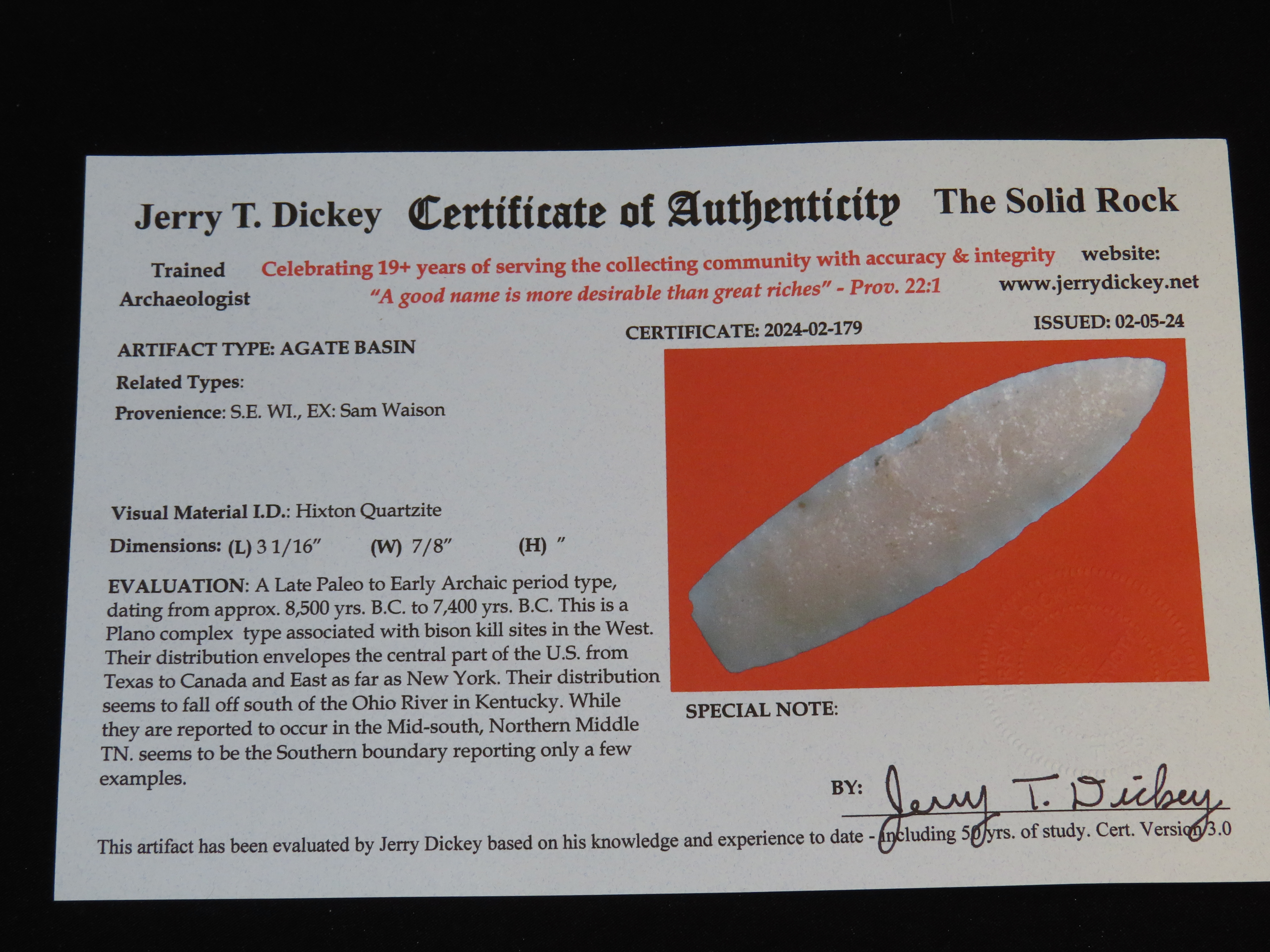 Jerry T. Dickey Certificate of Authenticity The Solid Rock

Trained Archaeologist

Celebrating 19+ years of serving the collecting community with accuracy & integrity
"A good name is more desirable than great riches" - Prov. 22:1

website:
www.jerrydickey.net

CERTIFICATE: 2024-02-179

ISSUED: 02-05-24

ARTIFACT TYPE: AGATE BASIN

Related Types:

Provenience: S.E. WI., EX: Sam Waison

Visual Material I.D.: Hixton Quartzite

Dimensions: (L) 3 1/16" (W) 7/8" (H) "

EVALUATION: A Late Paleo to Early Archaic period type, dating from approx. 8,500 yrs. B.C. to 7,400 yrs. B.C. This is a Plano complex type associated with bison kill sites in the West. Their distribution envelopes the central part of the U.S. from Texas to Canada and East as far as New York. Their distribution seems to fall off south of the Ohio River in Kentucky. While they are reported to occur in the Mid-south, Northern Middle TN. seems to be the Southern boundary reporting only a few examples.

SPECIAL NOTE:

BY: Jerry T. Dickey

This artifact has been evaluated by Jerry Dickey based on his knowledge and experience to date - including 50 yrs. of study. Cert. Version 3.0